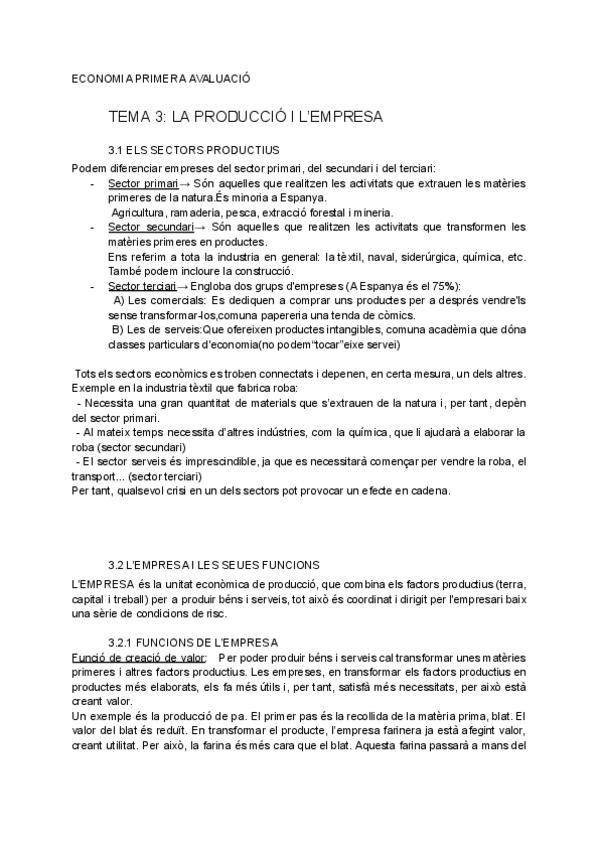 ECONOMIA PRIMERA AVALUACIÓ

TEMA 3: LA PRODUCCIÓ I L'EMPRESA

3.1 ELS SECTORS PRODUCTIUS

Podem diferenciar empreses del sector primari, del secundari i del terciari:
- Sector primari→ Són aquelles que realitzen les activitats que extrauen les matèries primeres de la natura.És minoria a Espanya.
Agricultura, ramaderia, pesca, extracció forestal i mineria.
- Sector secundari→ Són aquelles que realitzen les activitats que transformen les matèries primeres en productes.
Ens referim a tota la industria en general: la tèxtil, naval, siderúrgica, química, etc. També podem incloure la construcció.
- Sector terciari→ Engloba dos grups d'empreses (A Espanya és el 75%):
A) Les comercials: Es dediquen a comprar uns productes per a després vendre'ls sense transformar-los,comuna papereria una tenda de còmics.
B) Les de serveis:Que ofereixen productes intangibles, comuna acadèmia que dóna classes particulars d'economia(no podem"tocar"eixe servei)

Tots els sectors econòmics es troben connectats i depenen, en certa mesura, un dels altres. Exemple en la industria tèxtil que fabrica roba:
- Necessita una gran quantitat de materials que s'extrauen de la natura i, per tant, depèn del sector primari.
- Al mateix temps necessita d'altres indústries, com la química, que li ajudarà a elaborar la roba (sector secundari)
- El sector serveis és imprescindible, ja que es necessitarà començar per vendre la roba, el transport... (sector terciari)
Per tant, qualsevol crisi en un dels sectors pot provocar un efecte en cadena.

3.2 L'EMPRESA I LES SEUES FUNCIONS

L'EMPRESA és la unitat econòmica de producció, que combina els factors productius (terra, capital i treball) per a produir béns i serveis, tot això és coordinat i dirigit per l'empresari baix una sèrie de condicions de risc.

3.2.1 FUNCIONS DE L'EMPRESA
Funció de creació de valor: Per poder produir béns i serveis cal transformar unes matèries primeres i altres factors productius. Les empreses, en transformar els factors productius en productes més elaborats, els fa més útils i, per tant, satisfà més necessitats, per això està creant valor.
Un exemple és la producció de pa. El primer pas és la recollida de la matèria prima, blat. El valor del blat és reduït. En transformar el producte, l'empresa farinera ja està afegint valor, creant utilitat. Per això, la farina és més cara que el blat. Aquesta farina passarà a mans del